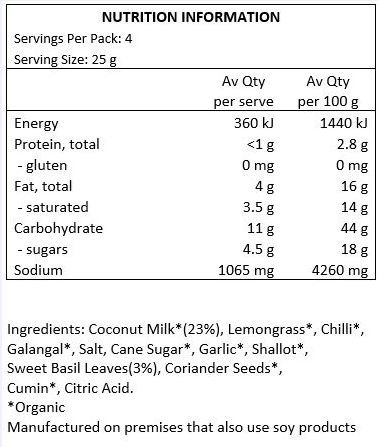 NUTRITION INFORMATION

Servings Per Pack: 4

Serving Size: 25 g

| | Av Qty per serve | Av Qty per 100 g |
|---|---|---|
| Energy | 360 kJ | 1440 kJ |
| Protein, total | <1 g | 2.8 g |
| - gluten | 0 mg | 0 mg |
| Fat, total | 4 g | 16 g |
| - saturated | 3.5 g | 14 g |
| Carbohydrate | 11 g | 44 g |
| - sugars | 4.5 g | 18 g |
| Sodium | 1065 mg | 4260 mg |

Ingredients: Coconut Milk*(23%), Lemongrass*, Chilli*, Galangal*, Salt, Cane Sugar*, Garlic*, Shallot*, Sweet Basil Leaves(3%), Coriander Seeds*, Cumin*, Citric Acid.
*Organic
Manufactured on premises that also use soy products